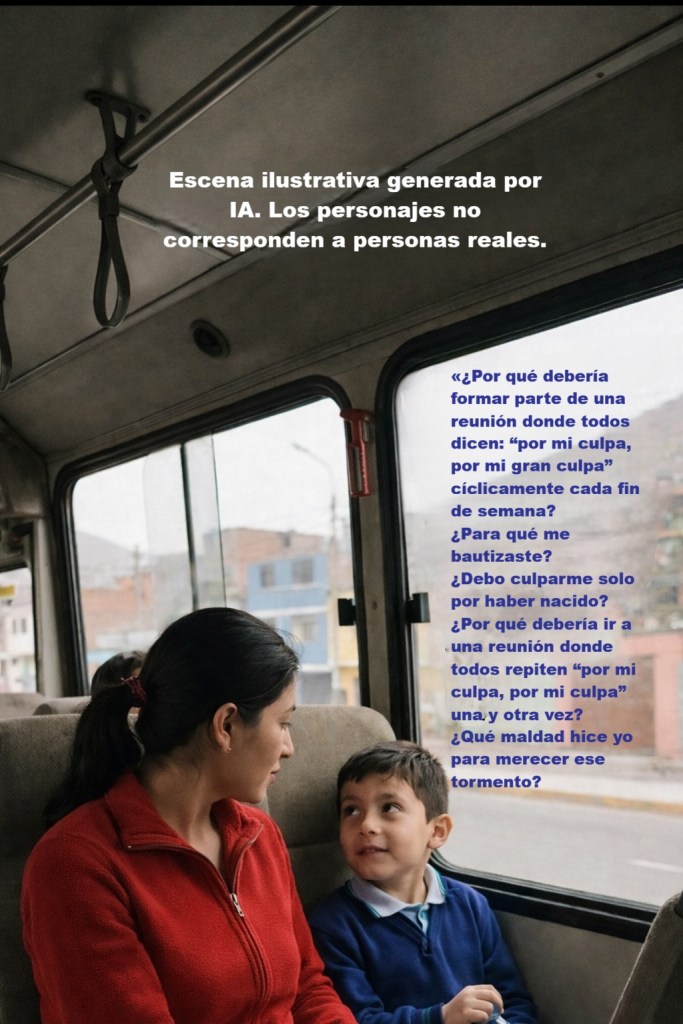 Escena ilustrativa generada por IA. Los personajes no corresponden a personas reales.

«¿Por qué debería formar parte de una reunión donde todos dicen: “por mi culpa, por mi gran culpa” cíclicamente cada fin de semana?
¿Para qué me bautizaste?
¿Debo culparme solo por haber nacido?
¿Por qué debería ir a una reunión donde todos repiten “por mi culpa, por mi culpa” una y otra vez?
¿Qué maldad hice yo para merecer ese tormento?